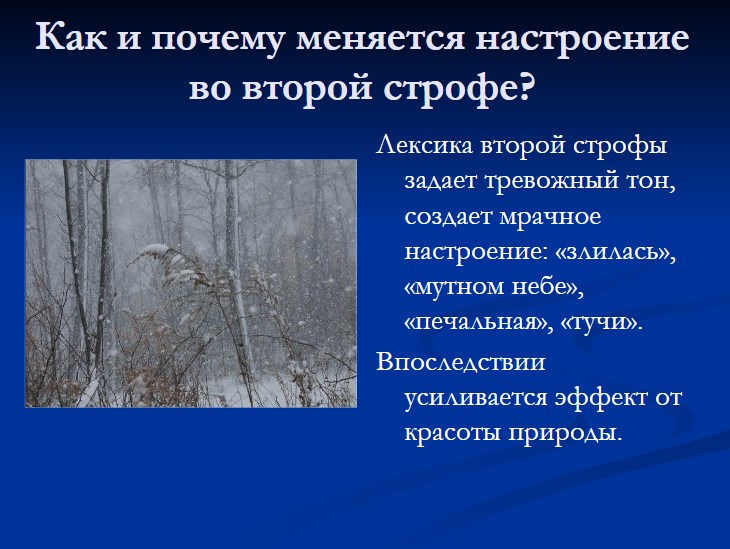 Как и почему меняется настроение во второй строфе?

Лексика второй строфы задает тревожный тон, создает мрачное настроение: «злилась», «мутном небе», «печальная», «тучи».

Впоследствии усиливается эффект от красоты природы.